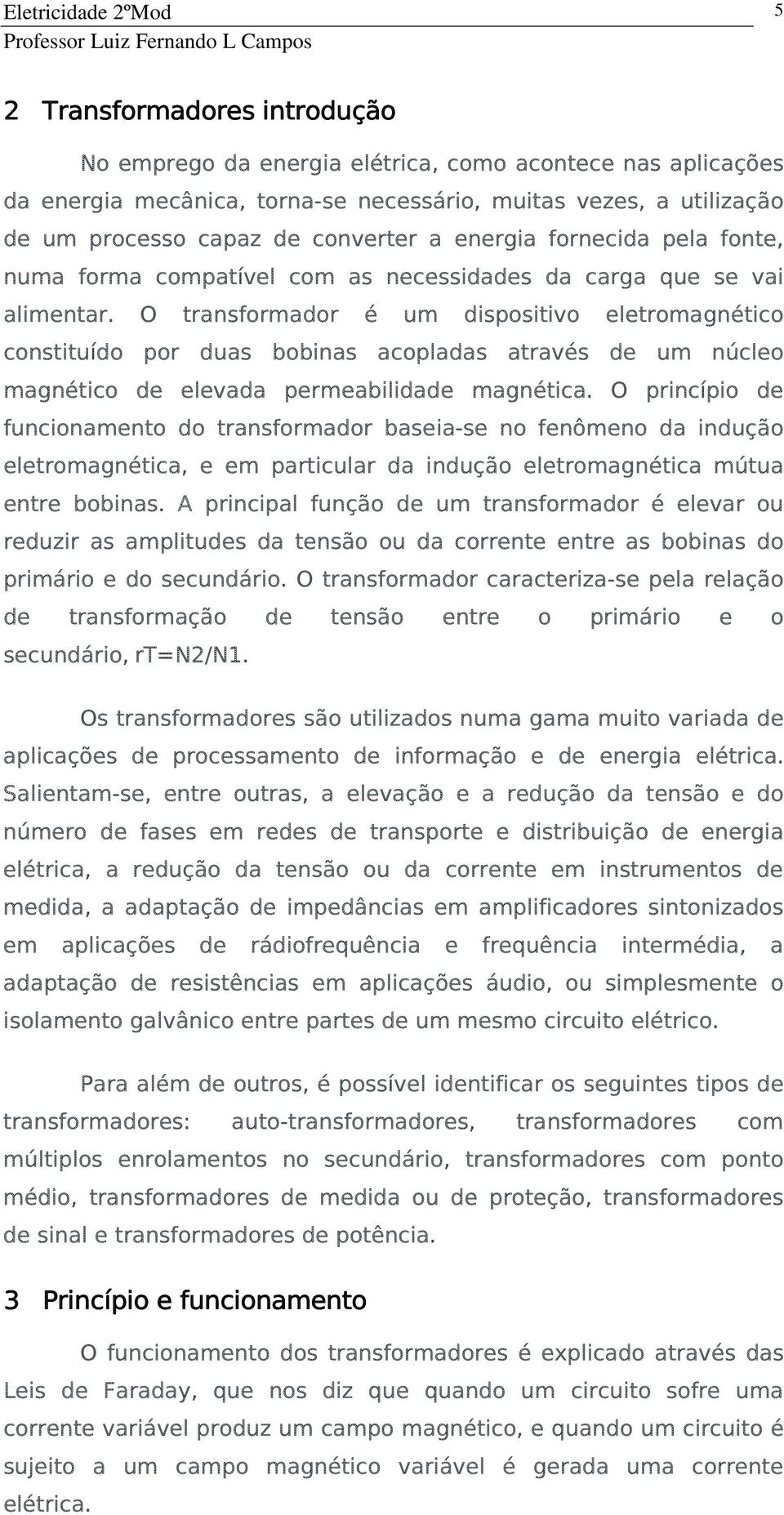 Eletricidade 2ºMod 5
Professor Luiz Fernando L Campos

2 Transformadores introdução

No emprego da energia elétrica, como acontece nas aplicações da energia mecânica, torna-se necessário, muitas vezes, a utilização de um processo capaz de converter a energia fornecida pela fonte, numa forma compatível com as necessidades da carga que se vai alimentar. O transformador é um dispositivo eletromagnético constituído por duas bobinas acopladas através de um núcleo magnético de elevada permeabilidade magnética. O princípio de funcionamento do transformador baseia-se no fenômeno da indução eletromagnética, e em particular da indução eletromagnética mútua entre bobinas. A principal função de um transformador é elevar ou reduzir as amplitudes da tensão ou da corrente entre as bobinas do primário e do secundário. O transformador caracteriza-se pela relação de transformação de tensão entre o primário e o secundário, rT=N2/N1.

Os transformadores são utilizados numa gama muito variada de aplicações de processamento de informação e de energia elétrica. Salientam-se, entre outras, a elevação e a redução da tensão e do número de fases em redes de transporte e distribuição de energia elétrica, a redução da tensão ou da corrente em instrumentos de medida, a adaptação de impedâncias em amplificadores sintonizados em aplicações de rádiofrequência e frequência intermédia, a adaptação de resistências em aplicações áudio, ou simplesmente o isolamento galvânico entre partes de um mesmo circuito elétrico.

Para além de outros, é possível identificar os seguintes tipos de transformadores: auto-transformadores, transformadores com múltiplos enrolamentos no secundário, transformadores com ponto médio, transformadores de medida ou de proteção, transformadores de sinal e transformadores de potência.

3 Princípio e funcionamento

O funcionamento dos transformadores é explicado através das Leis de Faraday, que nos diz que quando um circuito sofre uma corrente variável produz um campo magnético, e quando um circuito é sujeito a um campo magnético variável é gerada uma corrente elétrica.